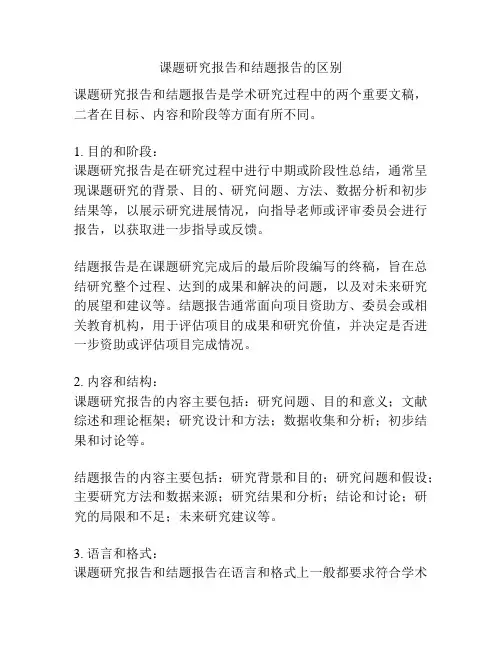 课题研究报告和结题报告的区别

课题研究报告和结题报告是学术研究过程中的两个重要文稿，二者在目标、内容和阶段等方面有所不同。

1. 目的和阶段：
课题研究报告是在研究过程中进行中期或阶段性总结，通常呈现课题研究的背景、目的、研究问题、方法、数据分析和初步结果等，以展示研究进展情况，向指导老师或评审委员会进行报告，以获取进一步指导或反馈。

结题报告是在课题研究完成后的最后阶段编写的终稿，旨在总结研究整个过程、达到的成果和解决的问题，以及对未来研究的展望和建议等。结题报告通常面向项目资助方、委员会或相关教育机构，用于评估项目的成果和研究价值，并决定是否进一步资助或评估项目完成情况。

2. 内容和结构：
课题研究报告的内容主要包括：研究问题、目的和意义；文献综述和理论框架；研究设计和方法；数据收集和分析；初步结果和讨论等。

结题报告的内容主要包括：研究背景和目的；研究问题和假设；主要研究方法和数据来源；研究结果和分析；结论和讨论；研究的局限和不足；未来研究建议等。

3. 语言和格式：
课题研究报告和结题报告在语言和格式上一般都要求符合学术